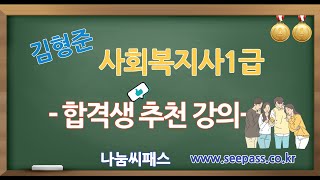 김형준

사회복지사1급

- 합격생 추천 강의-

나눔씨패스

www.seepass.co.kr